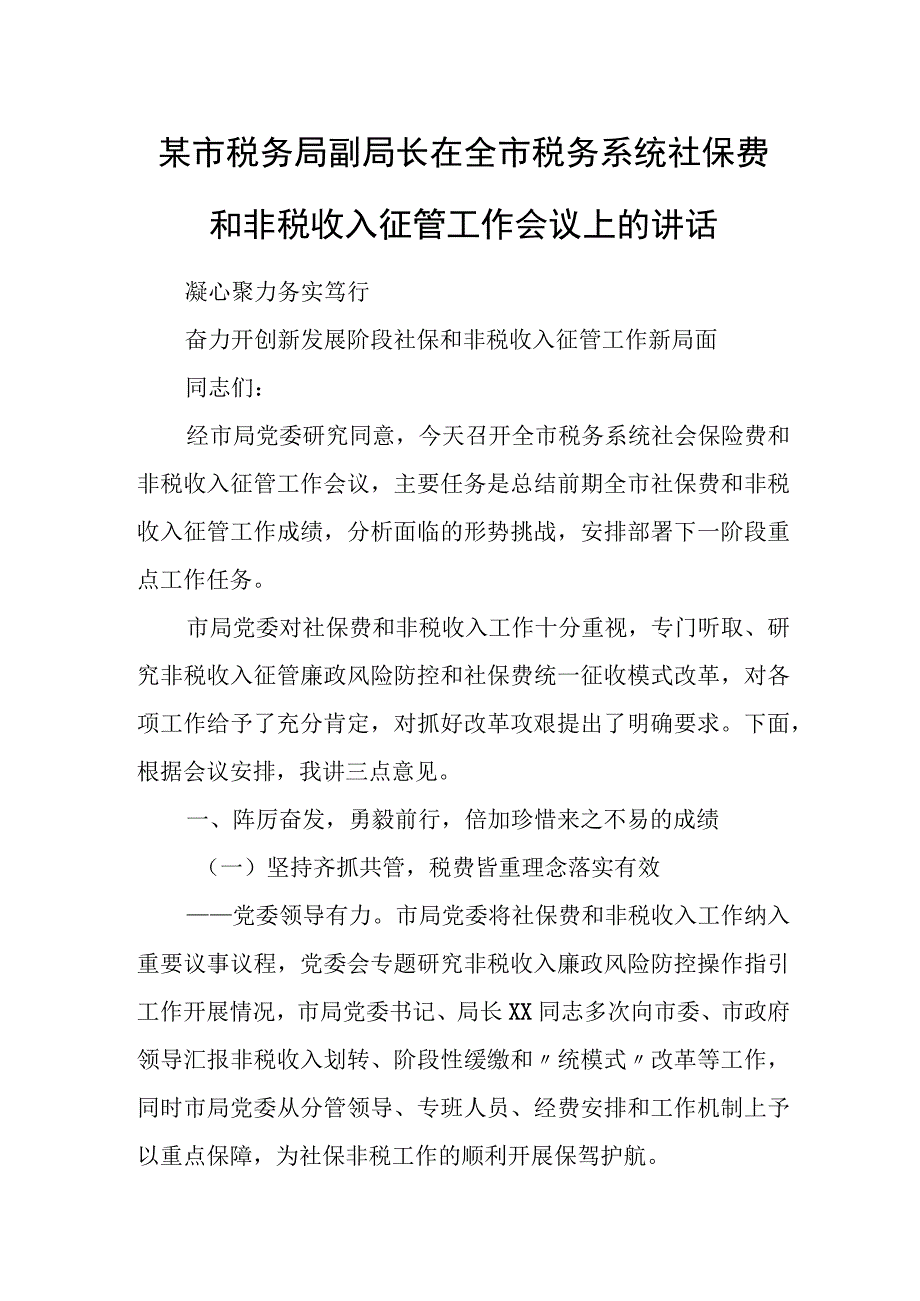 某市税务局副局长在全市税务系统社保费和非税收入征管工作会议上的讲话

凝心聚力务实笃行

奋力开创新发展阶段社保和非税收入征管工作新局面

同志们：

经市局党委研究同意，今天召开全市税务系统社会保险费和非税收入征管工作会议，主要任务是总结前期全市社保费和非税收入征管工作成绩，分析面临的形势挑战，安排部署下一阶段重点工作任务。

市局党委对社保费和非税收入工作十分重视，专门听取、研究非税收入征管廉政风险防控和社保费统一征收模式改革，对各项工作给予了充分肯定，对抓好改革攻艰提出了明确要求。下面，根据会议安排，我讲三点意见。

一、阵厉奋发，勇毅前行，倍加珍惜来之不易的成绩

（一）坚持齐抓共管，税费皆重理念落实有效

——党委领导有力。市局党委将社保费和非税收入工作纳入重要议事议程，党委会专题研究非税收入廉政风险防控操作指引工作开展情况，市局党委书记、局长XX同志多次向市委、市政府领导汇报非税收入划转、阶段性缓缴和〃统模式〃改革等工作，同时市局党委从分管领导、专班人员、经费安排和工作机制上予以重点保障，为社保非税工作的顺利开展保驾护航。